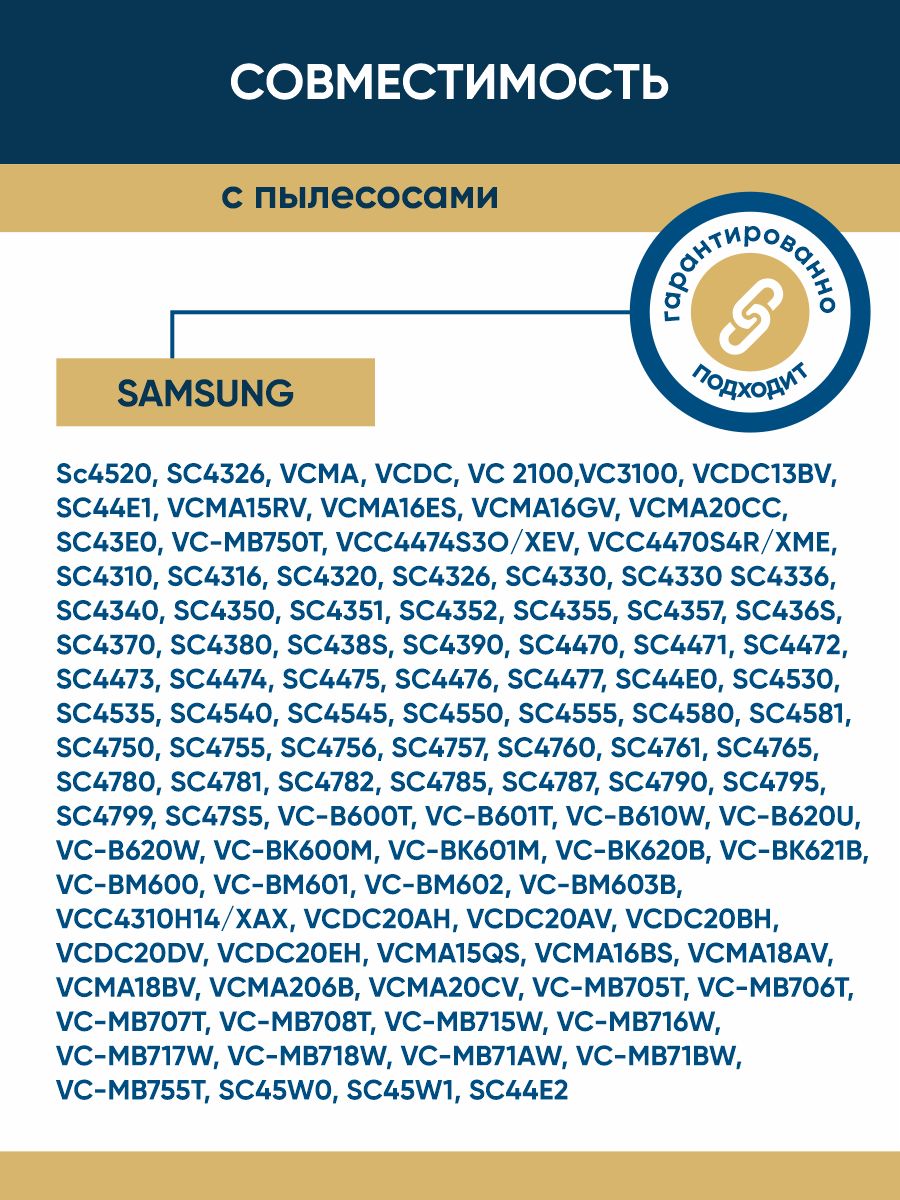 СОВМЕСТИМОСТЬ

с пылесосами

гарантированно

подходит

SAMSUNG

Sc4520, SC4326, VCMA, VCDC, VC 2100,VC3100, VCDC13BV, SC44E1, VCMA15RV, VCMA16ES, VCMA16GV, VCMA20CC, SC43E0, VC-MB750T, VCC4474S3O/XEV, VCC4470S4R/XME, SC4310, SC4316, SC4320, SC4326, SC4330, SC4330 SC4336, SC4340, SC4350, SC4351, SC4352, SC4355, SC4357, SC436S, SC4370, SC4380, SC438S, SC4390, SC4470, SC4471, SC4472, SC4473, SC4474, SC4475, SC4476, SC4477, SC44E0, SC4530, SC4535, SC4540, SC4545, SC4550, SC4555, SC4580, SC4581, SC4750, SC4755, SC4756, SC4757, SC4760, SC4761, SC4765, SC4780, SC4781, SC4782, SC4785, SC4787, SC4790, SC4795, SC4799, SC47S5, VC-B600T, VC-B601T, VC-B610W, VC-B620U, VC-B620W, VC-BK600M, VC-BK601M, VC-BK620B, VC-BK621B, VC-BM600, VC-BM601, VC-BM602, VC-BM603B, VCC4310H14/XAX, VCDC20AH, VCDC20AV, VCDC20BH, VCDC20DV, VCDC20EH, VCMA15QS, VCMA16BS, VCMA18AV, VCMA18BV, VCMA206B, VCMA20CV, VC-MB705T, VC-MB706T, VC-MB707T, VC-MB708T, VC-MB715W, VC-MB716W, VC-MB717W, VC-MB718W, VC-MB71AW, VC-MB71BW, VC-MB755T, SC45W0, SC45W1, SC44E2